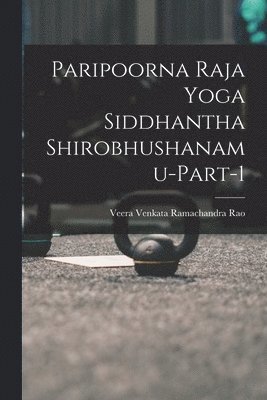 Paripoorna Raja Yoga Siddhantha Shirobhushanamu-Part-1

Veera Venkata Ramachandra Rao